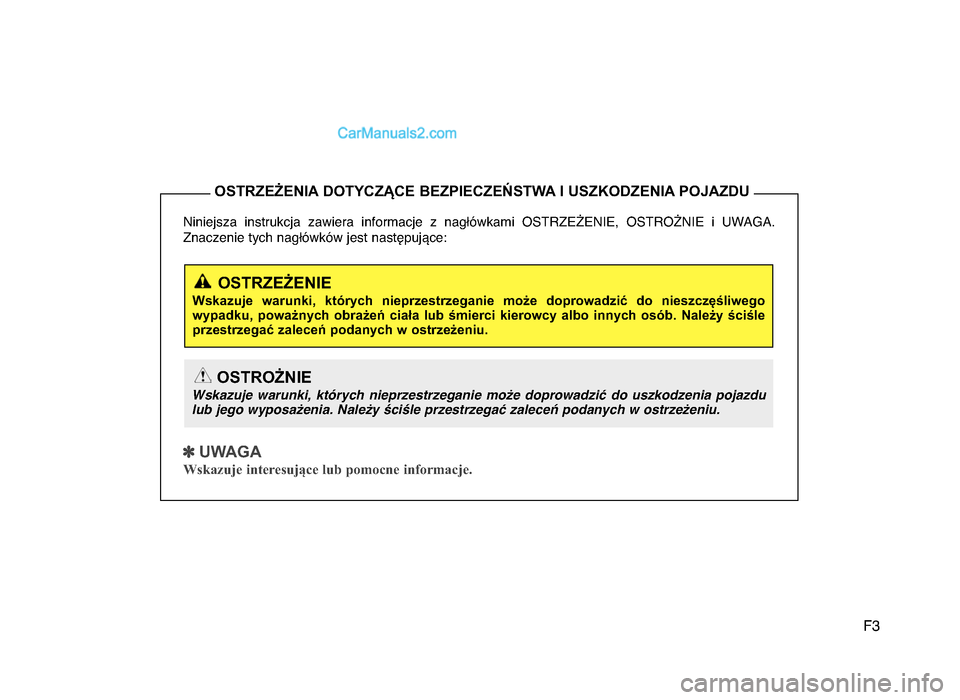 CarManuals2.com

OSTRZEŻENIA DOTYCZĄCE BEZPIECZEŃSTWA I USZKODZENIA POJAZDU

Niniejsza instrukcja zawiera informacje z nagłówkami OSTRZEŻENIE, OSTROŻNIE i UWAGA. Znaczenie tych nagłówków jest następujące:

OSTRZEŻENIE
Wskazuje warunki, których nieprzestrzeganie może doprowadzić do nieszczęśliwego wypadku, poważnych obrażeń ciała lub śmierci kierowcy albo innych osób. Należy ściśle przestrzegać zaleceń podanych w ostrzeżeniu.

OSTROŻNIE
Wskazuje warunki, których nieprzestrzeganie może doprowadzić do uszkodzenia pojazdu lub jego wyposażenia. Należy ściśle przestrzegać zaleceń podanych w ostrzeżeniu.

✽ UWAGA
Wskazuje interesujące lub pomocne informacje.

F3

carmanualsonline.info